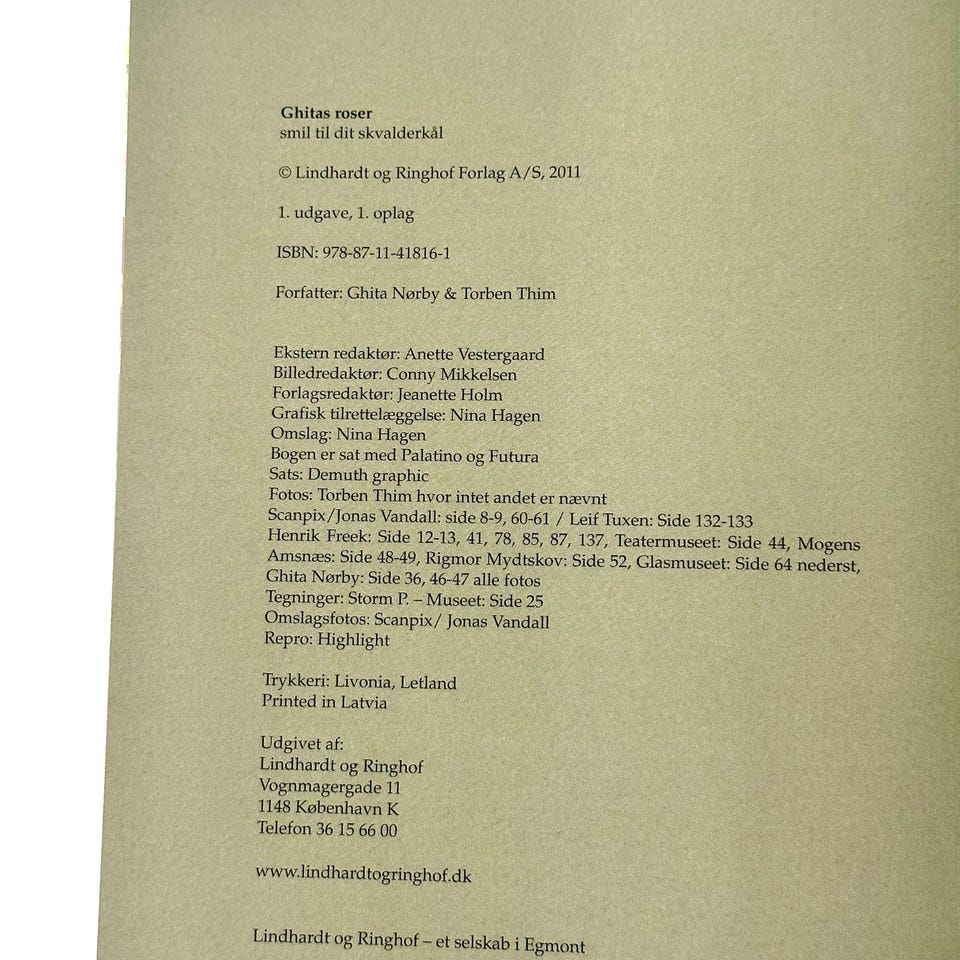 Ghitas roser
smil til dit skvalderkål

© Lindhardt og Ringhof Forlag A/S, 2011

1. udgave, 1. oplag

ISBN: 978-87-11-41816-1

Forfatter: Ghita Nørby & Torben Thim

Ekstern redaktør: Anette Vestergaard
Billedredaktør: Conny Mikkelsen
Forlagsredaktør: Jeanette Holm
Grafisk tilrettelæggelse: Nina Hagen
Omslag: Nina Hagen
Bogen er sat med Palatino og Futura
Sats: Demuth graphic
Fotos: Torben Thim hvor intet andet er nævnt
Scanpix/Jonas Vandall: side 8-9, 60-61 / Leif Tuxen: Side 132-133
Henrik Freek: Side 12-13, 41, 78, 85, 87, 137, Teatermuseet: Side 44, Mogens Amsnæs: Side 48-49, Rigmor Mydtskov: Side 52, Glasmuseet: Side 64 nederst, Ghita Nørby: Side 36, 46-47 alle fotos
Tegninger: Storm P. – Museet: Side 25
Omslagsfotos: Scanpix/ Jonas Vandall
Repro: Highlight

Trykkeri: Livonia, Letland
Printed in Latvia

Udgivet af:
Lindhardt og Ringhof
Vognmagergade 11
1148 København K
Telefon 36 15 66 00

www.lindhardtogringhof.dk

Lindhardt og Ringhof – et selskab i Egmont